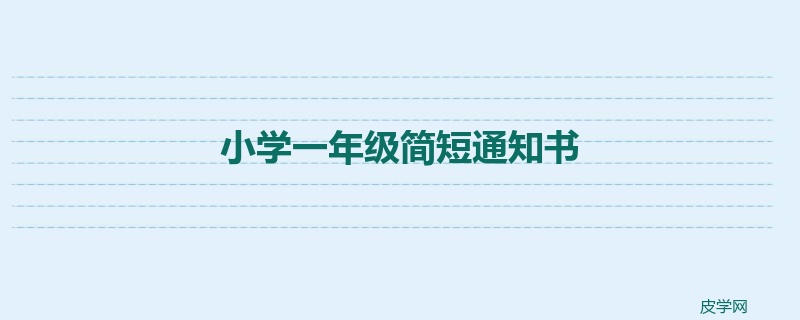 小学一年级简短通知书

皮学网